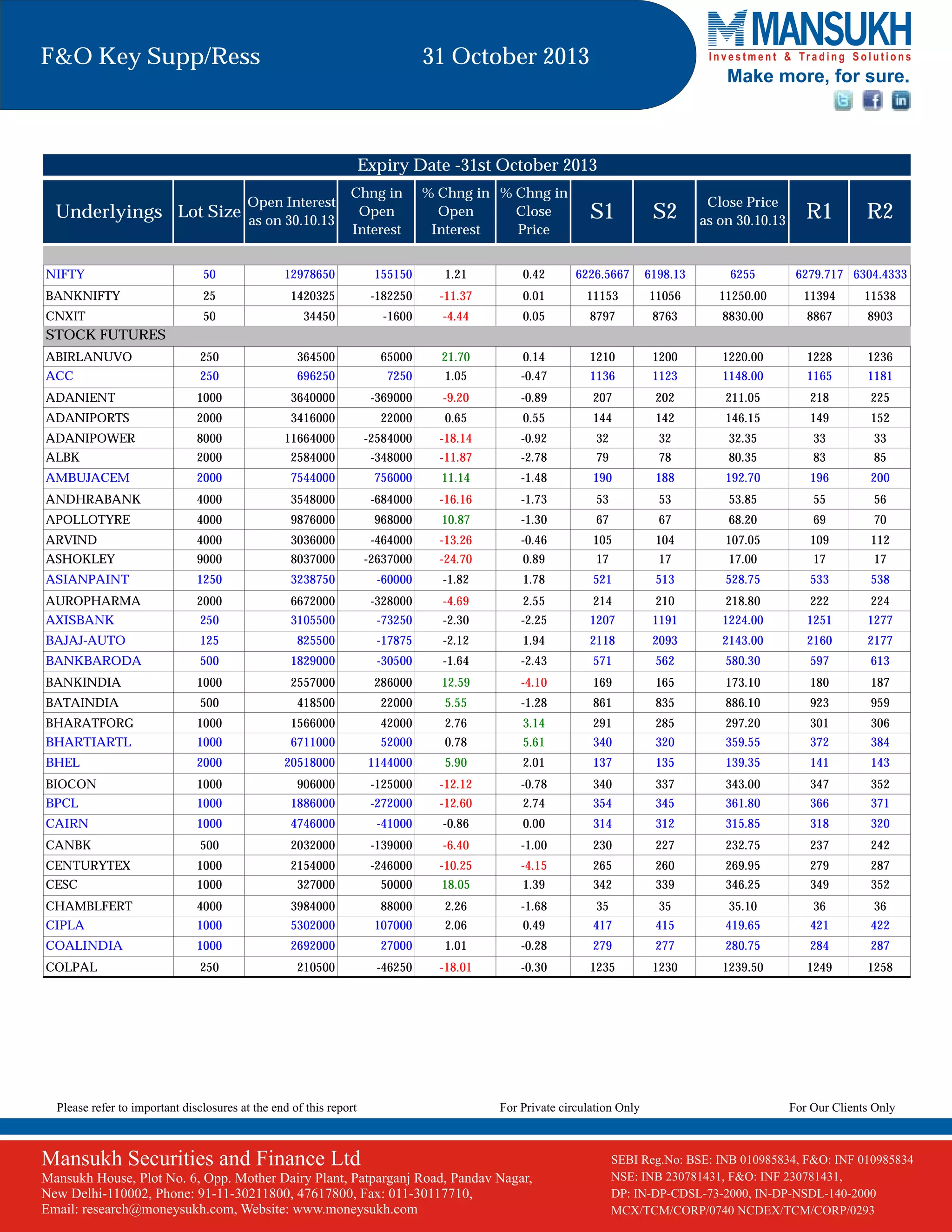 F&O Key Supp/Ress

31 October 2013

MANSUKH
Investment & Trading Solutions
Make more, for sure.

Expiry Date -31st October 2013

| Underlyings | Lot Size | Open Interest as on 30.10.13 | Chng in Open Interest | % Chng in Open Interest | % Chng in Close Price | S1 | S2 | Close Price as on 30.10.13 | R1 | R2 |
|---|---|---|---|---|---|---|---|---|---|---|
| NIFTY | 50 | 12978650 | 155150 | 1.21 | 0.42 | 6226.5667 | 6198.13 | 6255 | 6279.717 | 6304.4333 |
| BANKNIFTY | 25 | 1420325 | -182250 | -11.37 | 0.01 | 11153 | 11056 | 11250.00 | 11394 | 11538 |
| CNXIT | 50 | 34450 | -1600 | -4.44 | 0.05 | 8797 | 8763 | 8830.00 | 8867 | 8903 |
| STOCK FUTURES | | | | | | | | | | |
| ABIRLANUVO | 250 | 364500 | 65000 | 21.70 | 0.14 | 1210 | 1200 | 1220.00 | 1228 | 1236 |
| ACC | 250 | 696250 | 7250 | 1.05 | -0.47 | 1136 | 1123 | 1148.00 | 1165 | 1181 |
| ADANIENT | 1000 | 3640000 | -369000 | -9.20 | -0.89 | 207 | 202 | 211.05 | 218 | 225 |
| ADANIPORTS | 2000 | 3416000 | 22000 | 0.65 | 0.55 | 144 | 142 | 146.15 | 149 | 152 |
| ADANIPOWER | 8000 | 11664000 | -2584000 | -18.14 | -0.92 | 32 | 32 | 32.35 | 33 | 33 |
| ALBK | 2000 | 2584000 | -348000 | -11.87 | -2.78 | 79 | 78 | 80.35 | 83 | 85 |
| AMBUJACEM | 2000 | 7544000 | 756000 | 11.14 | -1.48 | 190 | 188 | 192.70 | 196 | 200 |
| ANDHRABANK | 4000 | 3548000 | -684000 | -16.16 | -1.73 | 53 | 53 | 53.85 | 55 | 56 |
| APOLLOTYRE | 4000 | 9876000 | 968000 | 10.87 | -1.30 | 67 | 67 | 68.20 | 69 | 70 |
| ARVIND | 4000 | 3036000 | -464000 | -13.26 | -0.46 | 105 | 104 | 107.05 | 109 | 112 |
| ASHOKLEY | 9000 | 8037000 | -2637000 | -24.70 | 0.89 | 17 | 17 | 17.00 | 17 | 17 |
| ASIANPAINT | 1250 | 3238750 | -60000 | -1.82 | 1.78 | 521 | 513 | 528.75 | 533 | 538 |
| AUROPHARMA | 2000 | 6672000 | -328000 | -4.69 | 2.55 | 214 | 210 | 218.80 | 222 | 224 |
| AXISBANK | 250 | 3105500 | -73250 | -2.30 | -2.25 | 1207 | 1191 | 1224.00 | 1251 | 1277 |
| BAJAJ-AUTO | 125 | 825500 | -17875 | -2.12 | 1.94 | 2118 | 2093 | 2143.00 | 2160 | 2177 |
| BANKBARODA | 500 | 1829000 | -30500 | -1.64 | -2.43 | 571 | 562 | 580.30 | 597 | 613 |
| BANKINDIA | 1000 | 2557000 | 286000 | 12.59 | -4.10 | 169 | 165 | 173.10 | 180 | 187 |
| BATAINDIA | 500 | 418500 | 22000 | 5.55 | -1.28 | 861 | 835 | 886.10 | 923 | 959 |
| BHARATFORG | 1000 | 1566000 | 42000 | 2.76 | 3.14 | 291 | 285 | 297.20 | 301 | 306 |
| BHARTIARTL | 1000 | 6711000 | 52000 | 0.78 | 5.61 | 340 | 320 | 359.55 | 372 | 384 |
| BHEL | 2000 | 20518000 | 1144000 | 5.90 | 2.01 | 137 | 135 | 139.35 | 141 | 143 |
| BIOCON | 1000 | 906000 | -125000 | -12.12 | -0.78 | 340 | 337 | 343.00 | 347 | 352 |
| BPCL | 1000 | 1886000 | -272000 | -12.60 | 2.74 | 354 | 345 | 361.80 | 366 | 371 |
| CAIRN | 1000 | 4746000 | -41000 | -0.86 | 0.00 | 314 | 312 | 315.85 | 318 | 320 |
| CANBK | 500 | 2032000 | -139000 | -6.40 | -1.00 | 230 | 227 | 232.75 | 237 | 242 |
| CENTURYTEX | 1000 | 2154000 | -246000 | -10.25 | -4.15 | 265 | 260 | 269.95 | 279 | 287 |
| CESC | 1000 | 327000 | 50000 | 18.05 | 1.39 | 342 | 339 | 346.25 | 349 | 352 |
| CHAMBLFERT | 4000 | 3984000 | 88000 | 2.26 | -1.68 | 35 | 35 | 35.10 | 36 | 36 |
| CIPLA | 1000 | 5302000 | 107000 | 2.06 | 0.49 | 417 | 415 | 419.65 | 421 | 422 |
| COALINDIA | 1000 | 2692000 | 27000 | 1.01 | -0.28 | 279 | 277 | 280.75 | 284 | 287 |
| COLPAL | 250 | 210500 | -46250 | -18.01 | -0.30 | 1235 | 1230 | 1239.50 | 1249 | 1258 |

Please refer to important disclosures at the end of this report

For Private circulation Only

For Our Clients Only

Mansukh Securities and Finance Ltd
Mansukh House, Plot No. 6, Opp. Mother Dairy Plant, Patparganj Road, Pandav Nagar, New Delhi-110002, Phone: 91-11-30211800, 47617800, Fax: 011-30117710, Email: research@moneysukh.com, Website: www.moneysukh.com

SEBI Reg.No: BSE: INB 010985834, F&O: INF 010985834
NSE: INB 230781431, F&O: INF 230781431,
DP: IN-DP-CDSL-73-2000, IN-DP-NSDL-140-2000
MCX/TCM/CORP/0740 NCDEX/TCM/CORP/0293